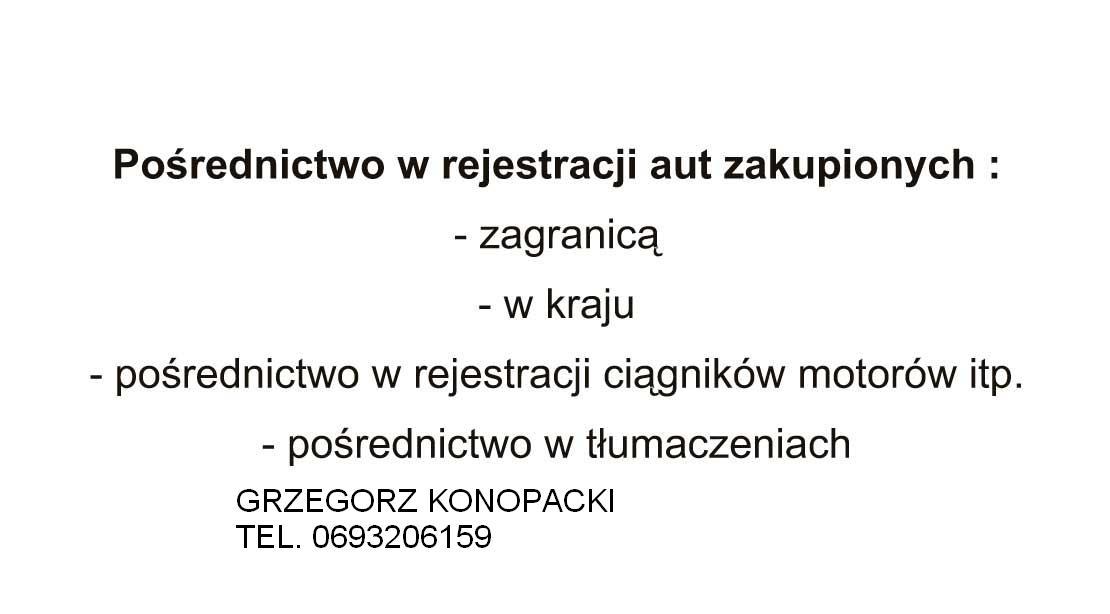 Pośrednictwo w rejestracji aut zakupionych :

- zagranicą

- w kraju

- pośrednictwo w rejestracji ciągników motorów itp.

- pośrednictwo w tłumaczeniach

GRZEGORZ KONOPACKI
TEL. 0693206159